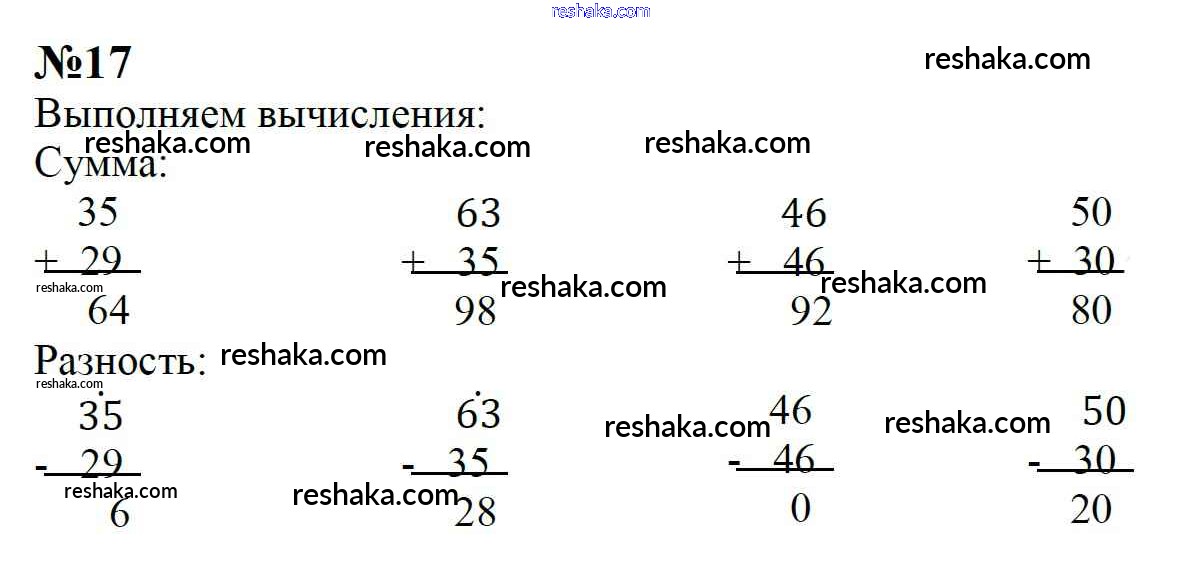 №17

Выполняем вычисления:

Сумма:

35
+ 29
64

63
+ 35
98

46
+ 46
92

50
+ 30
80

Разность:

35
- 29
6

63
- 35
28

46
- 46
0

50
- 30
20

reshaka.com